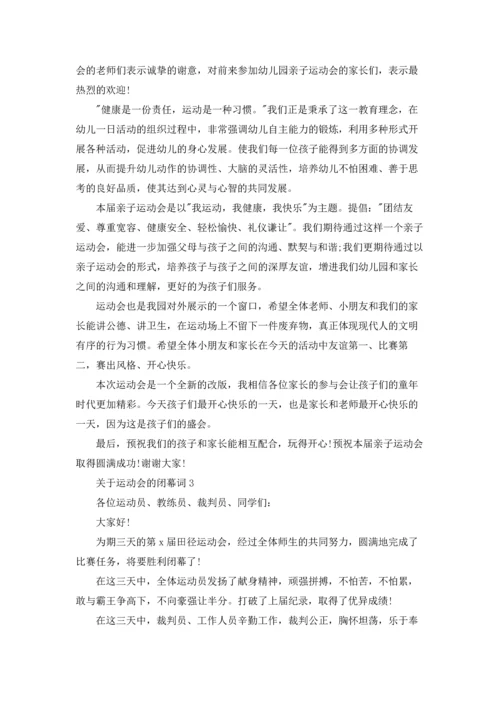 会的老师们表示诚挚的谢意，对前来参加幼儿园亲子运动会的家长们，表示最热烈的欢迎！

"健康是一份责任，运动是一种习惯。"我们正是秉承了这一教育理念，在幼儿一日活动的组织过程中，非常强调幼儿自主能力的锻炼，利用多种形式开展各种活动，促进幼儿的身心发展。使我们每一位孩子能得到多方面的协调发展，从而提升幼儿动作的协调性、大脑的灵活性，培养幼儿不怕困难、善于思考的良好品质，使其达到心灵与心智的共同发展。

本届亲子运动会是以"我运动，我健康，我快乐"为主题。提倡："团结友爱、尊重宽容、健康安全、轻松愉快、礼仪谦让"。我们期待通过这样一个亲子运动会，能进一步加强父母与孩子之间的沟通、默契与和谐;我们更期待通过以亲子运动会的形式，培养孩子与孩子之间的深厚友谊，增进我们幼儿园和家长之间的沟通和理解，更好的为孩子们服务。

运动会也是我园对外展示的一个窗口，希望全体老师、小朋友和我们的家长能讲公德、讲卫生，在运动场上不留下一件废弃物，真正体现现代人的文明有序的行为习惯。希望全体小朋友和家长在今天的活动中友谊第一、比赛第二，赛出风格、开心快乐。

本次运动会是一个全新的改版，我相信各位家长的参与会让孩子们的童年时代更加精彩。今天孩子们最开心快乐的一天，也是家长和老师最开心快乐的一天，因为这是孩子们的盛会。

最后，预祝我们的孩子和家长能相互配合，玩得开心!预祝本届亲子运动会取得圆满成功!谢谢大家!

关于运动会的闭幕词 3

各位运动员、教练员、裁判员、同学们:

大家好!

为期三天的第 x 届田径运动会，经过全体师生的共同努力，圆满地完成了比赛任务，将要胜利闭幕了!

在这三天中，全体运动员发扬了献身精神，顽强拼搏，不怕苦，不怕累，敢与霸王争高下，不向豪强让半分。打破了上届纪录，取得了优异成绩!

在这三天中，裁判员、工作人员辛勤工作，裁判公正，胸怀坦荡，乐于奉